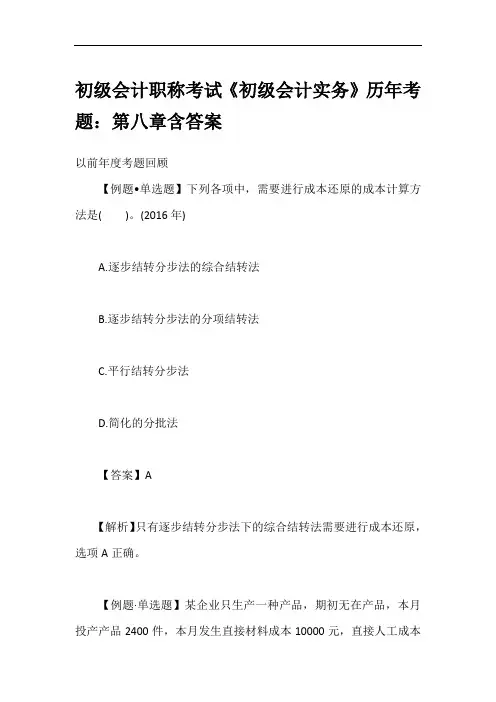 初级会计职称考试《初级会计实务》历年考题：第八章含答案

以前年度考题回顾

【例题•单选题】下列各项中，需要进行成本还原的成本计算方法是(　　)。(2016 年)

A.逐步结转分步法的综合结转法

B.逐步结转分步法的分项结转法

C.平行结转分步法

D.简化的分批法

【答案】A

【解析】只有逐步结转分步法下的综合结转法需要进行成本还原，选项 A 正确。

【例题·单选题】某企业只生产一种产品，期初无在产品，本月投产产品 2400 件，本月发生直接材料成本 10000 元，直接人工成本